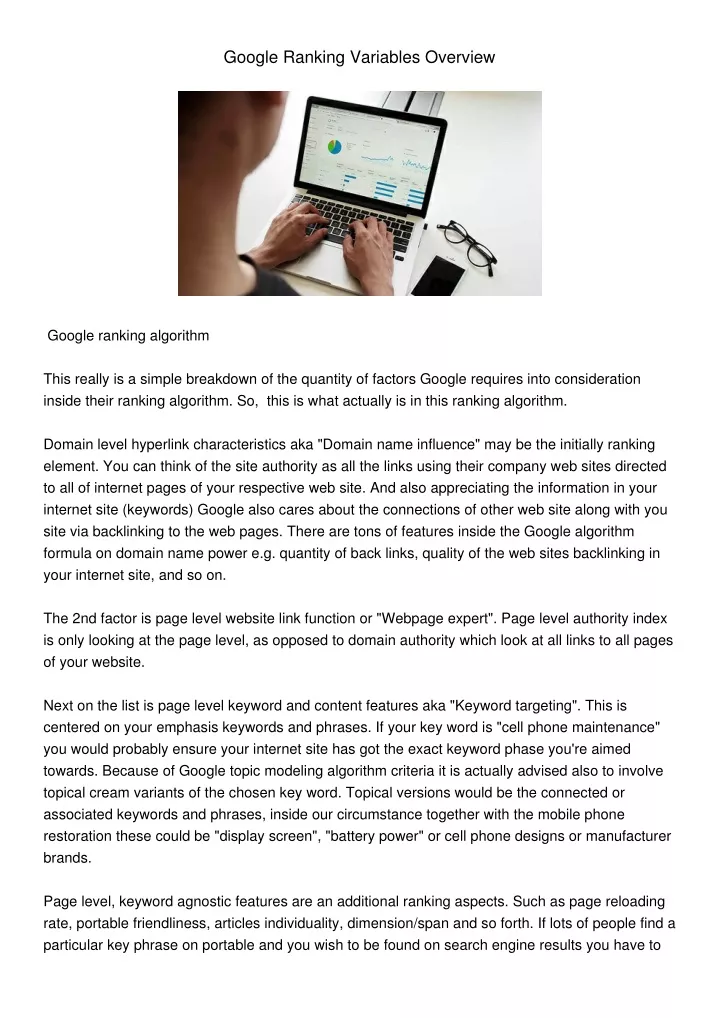 Google Ranking Variables Overview

Google ranking algorithm

This really is a simple breakdown of the quantity of factors Google requires into consideration inside their ranking algorithm. So, this is what actually is in this ranking algorithm.

Domain level hyperlink characteristics aka "Domain name influence" may be the initially ranking element. You can think of the site authority as all the links using their company web sites directed to all of internet pages of your respective web site. And also appreciating the information in your internet site (keywords) Google also cares about the connections of other web site along with you site via backlinking to the web pages. There are tons of features inside the Google algorithm formula on domain name power e.g. quantity of back links, quality of the web sites backlinking in your internet site, and so on.

The 2nd factor is page level website link function or "Webpage expert". Page level authority index is only looking at the page level, as opposed to domain authority which look at all links to all pages of your website.

Next on the list is page level keyword and content features aka "Keyword targeting". This is centered on your emphasis keywords and phrases. If your key word is "cell phone maintenance" you would probably ensure your internet site has got the exact keyword phase you're aimed towards. Because of Google topic modeling algorithm criteria it is actually advised also to involve topical cream variants of the chosen key word. Topical versions would be the connected or associated keywords and phrases, inside our circumstance together with the mobile phone restoration these could be "display screen", "battery power" or cell phone designs or manufacturer brands.

Page level, keyword agnostic features are an additional ranking aspects. Such as page reloading rate, portable friendliness, articles individuality, dimension/span and so forth. If lots of people find a particular key phrase on portable and you wish to be found on search engine results you have to